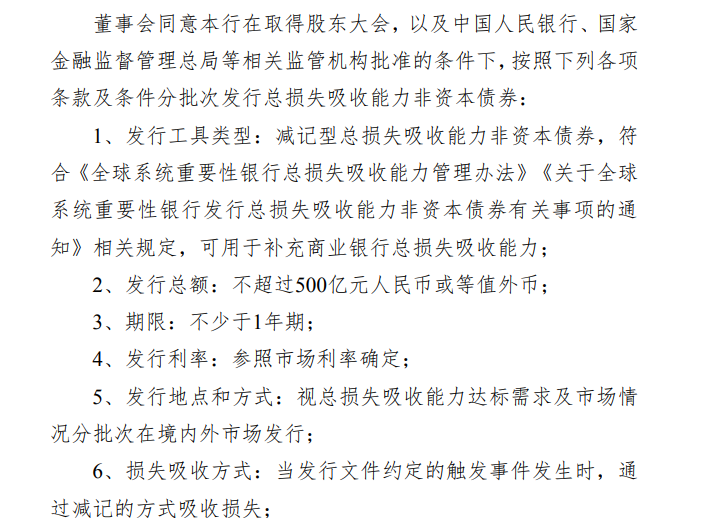 董事会同意本行在取得股东大会，以及中国人民银行、国家金融监督管理总局等相关监管机构批准的条件下，按照下列各项条款及条件分批次发行总损失吸收能力非资本债券：

1、发行工具类型：减记型总损失吸收能力非资本债券，符合《全球系统重要性银行总损失吸收能力管理办法》《关于全球系统重要性银行发行总损失吸收能力非资本债券有关事项的通知》相关规定，可用于补充商业银行总损失吸收能力；

2、发行总额：不超过500亿元人民币或等值外币；

3、期限：不少于1年期；

4、发行利率：参照市场利率确定；

5、发行地点和方式：视总损失吸收能力达标需求及市场情况分批次在境内外市场发行；

6、损失吸收方式：当发行文件约定的触发事件发生时，通过减记的方式吸收损失；